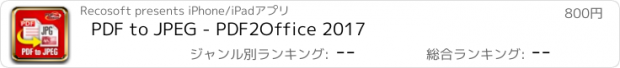 PDF
JPG
PDF to JPEG
Recosoft presents iPhone/iPadアプリ
800円
PDF to JPEG - PDF2Office 2017
ジャンル別ランキング: --
総合ランキング: --